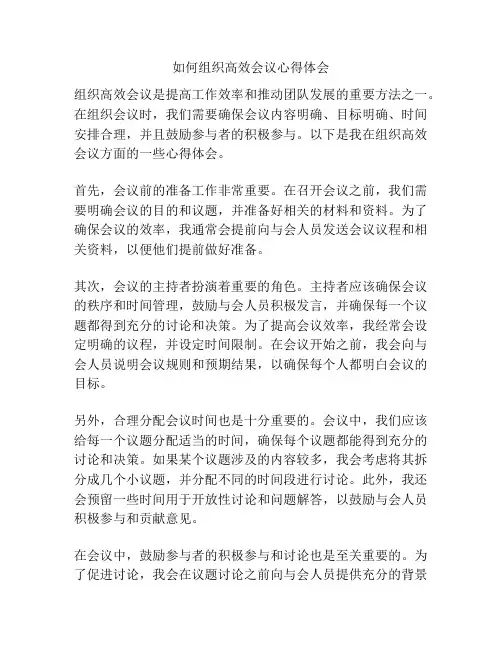 如何组织高效会议心得体会

组织高效会议是提高工作效率和推动团队发展的重要方法之一。在组织会议时，我们需要确保会议内容明确、目标明确、时间安排合理，并且鼓励参与者的积极参与。以下是我在组织高效会议方面的一些心得体会。

首先，会议前的准备工作非常重要。在召开会议之前，我们需要明确会议的目的和议题，并准备好相关的材料和资料。为了确保会议的效率，我通常会提前向与会人员发送会议议程和相关资料，以便他们提前做好准备。

其次，会议的主持者扮演着重要的角色。主持者应该确保会议的秩序和时间管理，鼓励与会人员积极发言，并确保每一个议题都得到充分的讨论和决策。为了提高会议效率，我经常会设定明确的议程，并设定时间限制。在会议开始之前，我会向与会人员说明会议规则和预期结果，以确保每个人都明白会议的目标。

另外，合理分配会议时间也是十分重要的。会议中，我们应该给每一个议题分配适当的时间，确保每个议题都能得到充分的讨论和决策。如果某个议题涉及的内容较多，我会考虑将其拆分成几个小议题，并分配不同的时间段进行讨论。此外，我还会预留一些时间用于开放性讨论和问题解答，以鼓励与会人员积极参与和贡献意见。

在会议中，鼓励参与者的积极参与和讨论也是至关重要的。为了促进讨论，我会在议题讨论之前向与会人员提供充分的背景